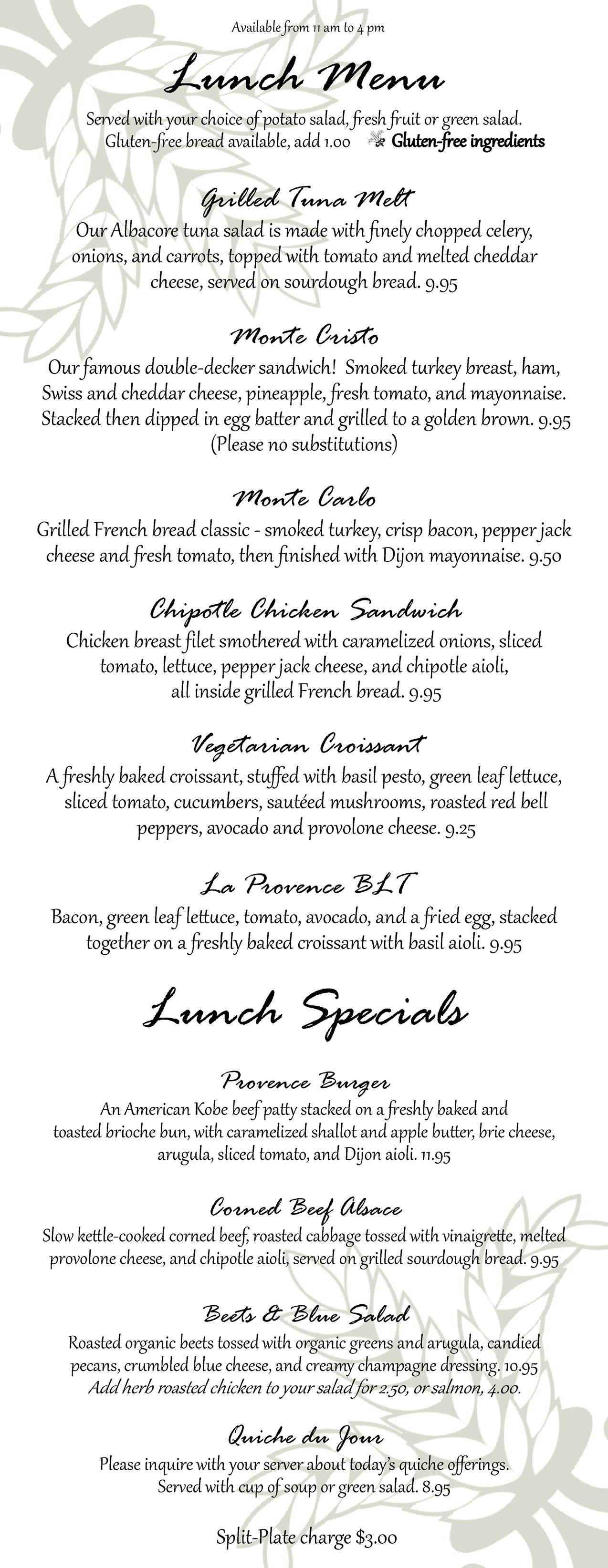 Available from 11 am to 4 pm

Lunch Menu

Served with your choice of potato salad, fresh fruit or green salad.
Gluten-free bread available, add 1.00 Gluten-free ingredients

Grilled Tuna Melt
Our Albacore tuna salad is made with finely chopped celery, onions, and carrots, topped with tomato and melted cheddar cheese, served on sourdough bread. 9.95

Monte Cristo
Our famous double-decker sandwich! Smoked turkey breast, ham, Swiss and cheddar cheese, pineapple, fresh tomato, and mayonnaise. Stacked then dipped in egg batter and grilled to a golden brown. 9.95
(Please no substitutions)

Monte Carlo
Grilled French bread classic - smoked turkey, crisp bacon, pepper jack cheese and fresh tomato, then finished with Dijon mayonnaise. 9.50

Chipotle Chicken Sandwich
Chicken breast filet smothered with caramelized onions, sliced tomato, lettuce, pepper jack cheese, and chipotle aioli, all inside grilled French bread. 9.95

Vegetarian Croissant
A freshly baked croissant, stuffed with basil pesto, green leaf lettuce, sliced tomato, cucumbers, sautéed mushrooms, roasted red bell peppers, avocado and provolone cheese. 9.25

La Provence BLT
Bacon, green leaf lettuce, tomato, avocado, and a fried egg, stacked together on a freshly baked croissant with basil aioli. 9.95

Lunch Specials

Provence Burger
An American Kobe beef patty stacked on a freshly baked and toasted brioche bun, with caramelized shallot and apple butter, brie cheese, arugula, sliced tomato, and Dijon aioli. 11.95

Corned Beef Alsace
Slow kettle-cooked corned beef, roasted cabbage tossed with vinaigrette, melted provolone cheese, and chipotle aioli, served on grilled sourdough bread. 9.95

Beets & Blue Salad
Roasted organic beets tossed with organic greens and arugula, candied pecans, crumbled blue cheese, and creamy champagne dressing. 10.95
Add herb roasted chicken to your salad for 2.50, or salmon, 4.00.

Quiche du Jour
Please inquire with your server about today's quiche offerings.
Served with cup of soup or green salad. 8.95

Split-Plate charge $3.00